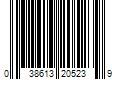 0 38613 20523 9